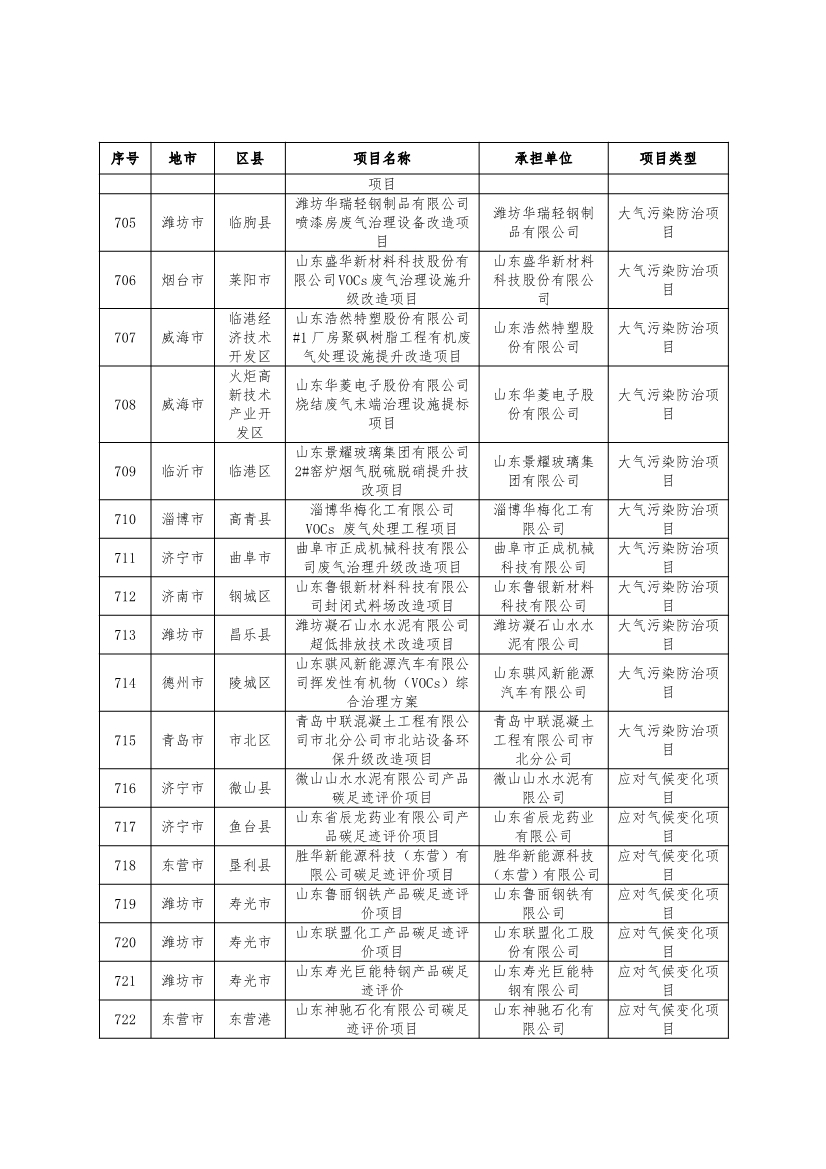 | 序号 | 地市 | 区县 | 项目名称 | 承担单位 | 项目类型 |
|---|---|---|---|---|---|
| | | | 项目 | | |
| 705 | 潍坊市 | 临朐县 | 潍坊华瑞轻钢制品有限公司喷漆房废气治理设备改造项目 | 潍坊华瑞轻钢制品有限公司 | 大气污染防治项目 |
| 706 | 烟台市 | 莱阳市 | 山东盛华新材料科技股份有限公司VOCs废气治理设施升级改造项目 | 山东盛华新材料科技股份有限公司 | 大气污染防治项目 |
| 707 | 威海市 | 临港经济技术开发区 | 山东浩然特塑股份有限公司#1厂房聚砜树脂工程有机废气处理设施提升改造项目 | 山东浩然特塑股份有限公司 | 大气污染防治项目 |
| 708 | 威海市 | 火炬高新技术产业开发区 | 山东华菱电子股份有限公司烧结废气末端治理设施提标项目 | 山东华菱电子股份有限公司 | 大气污染防治项目 |
| 709 | 临沂市 | 临港区 | 山东景耀玻璃集团有限公司2#窑炉烟气脱硫脱硝提升技改项目 | 山东景耀玻璃集团有限公司 | 大气污染防治项目 |
| 710 | 淄博市 | 高青县 | 淄博华梅化工有限公司VOCs 废气处理工程项目 | 淄博华梅化工有限公司 | 大气污染防治项目 |
| 711 | 济宁市 | 曲阜市 | 曲阜市正成机械科技有限公司废气治理升级改造项目 | 曲阜市正成机械科技有限公司 | 大气污染防治项目 |
| 712 | 济南市 | 钢城区 | 山东鲁银新材料科技有限公司封闭式料场改造项目 | 山东鲁银新材料科技有限公司 | 大气污染防治项目 |
| 713 | 潍坊市 | 昌乐县 | 潍坊凝石山水水泥有限公司超低排放技术改造项目 | 潍坊凝石山水水泥有限公司 | 大气污染防治项目 |
| 714 | 德州市 | 陵城区 | 山东骐风新能源汽车有限公司挥发性有机物（VOCs）综合治理方案 | 山东骐风新能源汽车有限公司 | 大气污染防治项目 |
| 715 | 青岛市 | 市北区 | 青岛中联混凝土工程有限公司市北分公司市北站设备环保升级改造项目 | 青岛中联混凝土工程有限公司市北分公司 | 大气污染防治项目 |
| 716 | 济宁市 | 微山县 | 微山山水水泥有限公司产品碳足迹评价项目 | 微山山水水泥有限公司 | 应对气候变化项目 |
| 717 | 济宁市 | 鱼台县 | 山东省辰龙药业有限公司产品碳足迹评价项目 | 山东省辰龙药业有限公司 | 应对气候变化项目 |
| 718 | 东营市 | 垦利县 | 胜华新能源科技（东营）有限公司碳足迹评价项目 | 胜华新能源科技（东营）有限公司 | 应对气候变化项目 |
| 719 | 潍坊市 | 寿光市 | 山东鲁丽钢铁产品碳足迹评价项目 | 山东鲁丽钢铁有限公司 | 应对气候变化项目 |
| 720 | 潍坊市 | 寿光市 | 山东联盟化工产品碳足迹评价项目 | 山东联盟化工股份有限公司 | 应对气候变化项目 |
| 721 | 潍坊市 | 寿光市 | 山东寿光巨能特钢产品碳足迹评价 | 山东寿光巨能特钢有限公司 | 应对气候变化项目 |
| 722 | 东营市 | 东营港 | 山东神驰石化有限公司碳足迹评价项目 | 山东神驰石化有限公司 | 应对气候变化项目 |